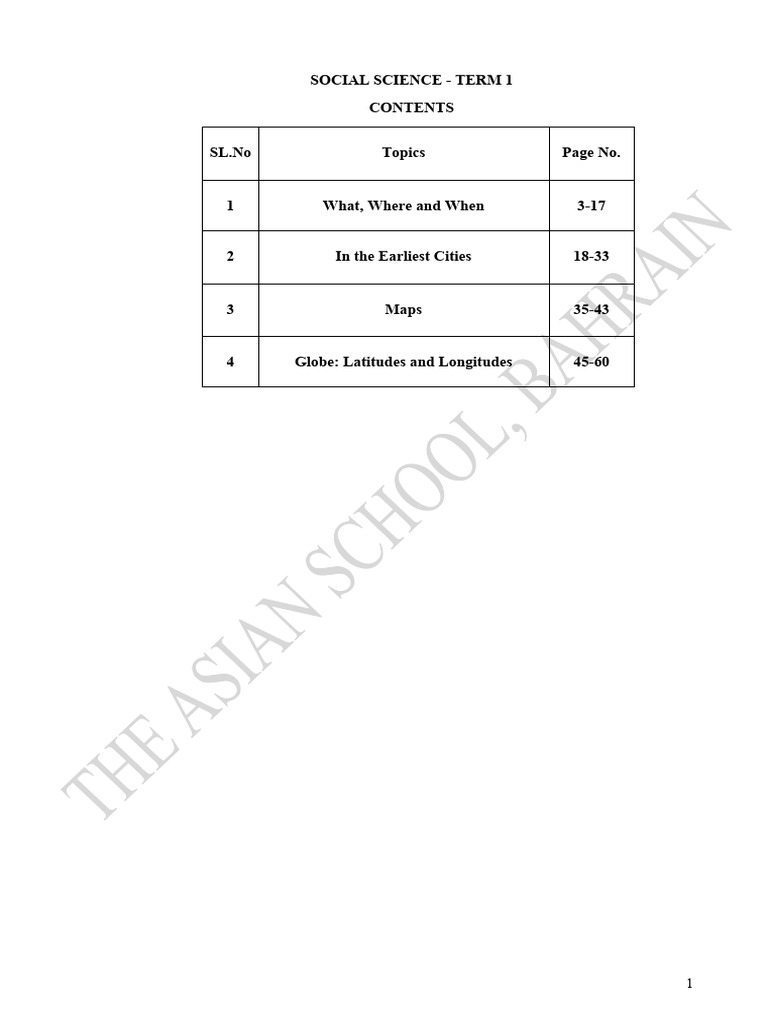 SOCIAL SCIENCE - TERM 1

CONTENTS

| SL.No | Topics | Page No. |
|---|---|---|
| 1 | What, Where and When | 3-17 |
| 2 | In the Earliest Cities | 18-33 |
| 3 | Maps | 35-43 |
| 4 | Globe: Latitudes and Longitudes | 45-60 |

THE ASIAN SCHOOL, BAHRAIN

1